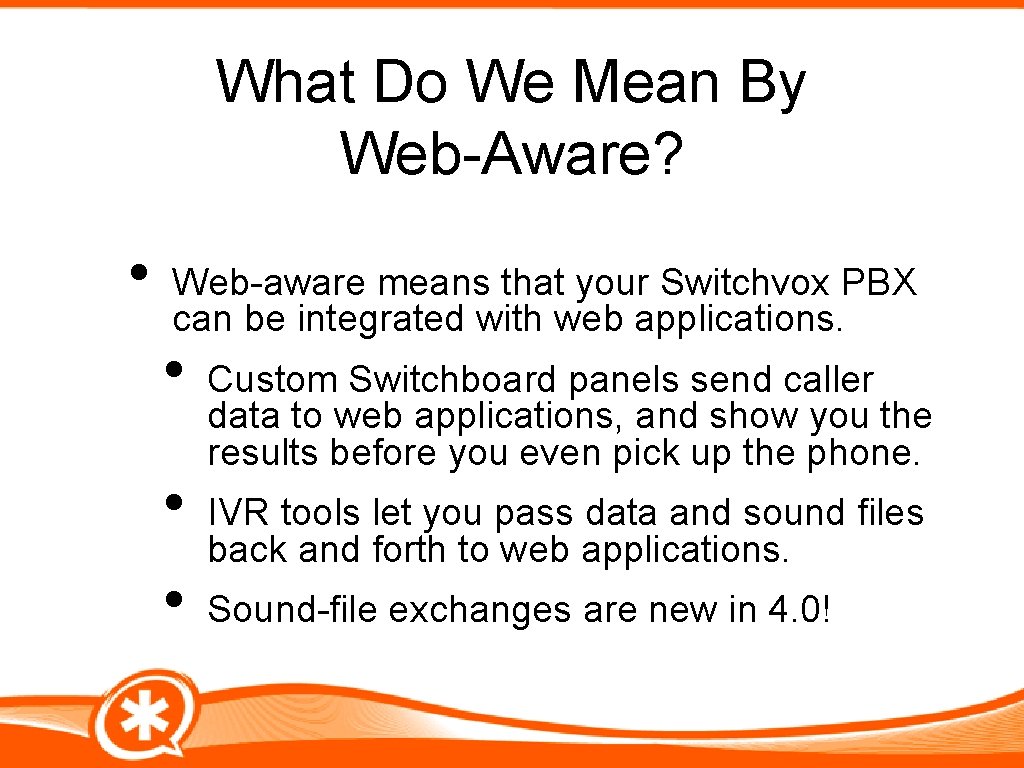 What Do We Mean By Web-Aware?

• Web-aware means that your Switchvox PBX can be integrated with web applications.

• Custom Switchboard panels send caller data to web applications, and show you the results before you even pick up the phone.

• IVR tools let you pass data and sound files back and forth to web applications.

• Sound-file exchanges are new in 4.0!